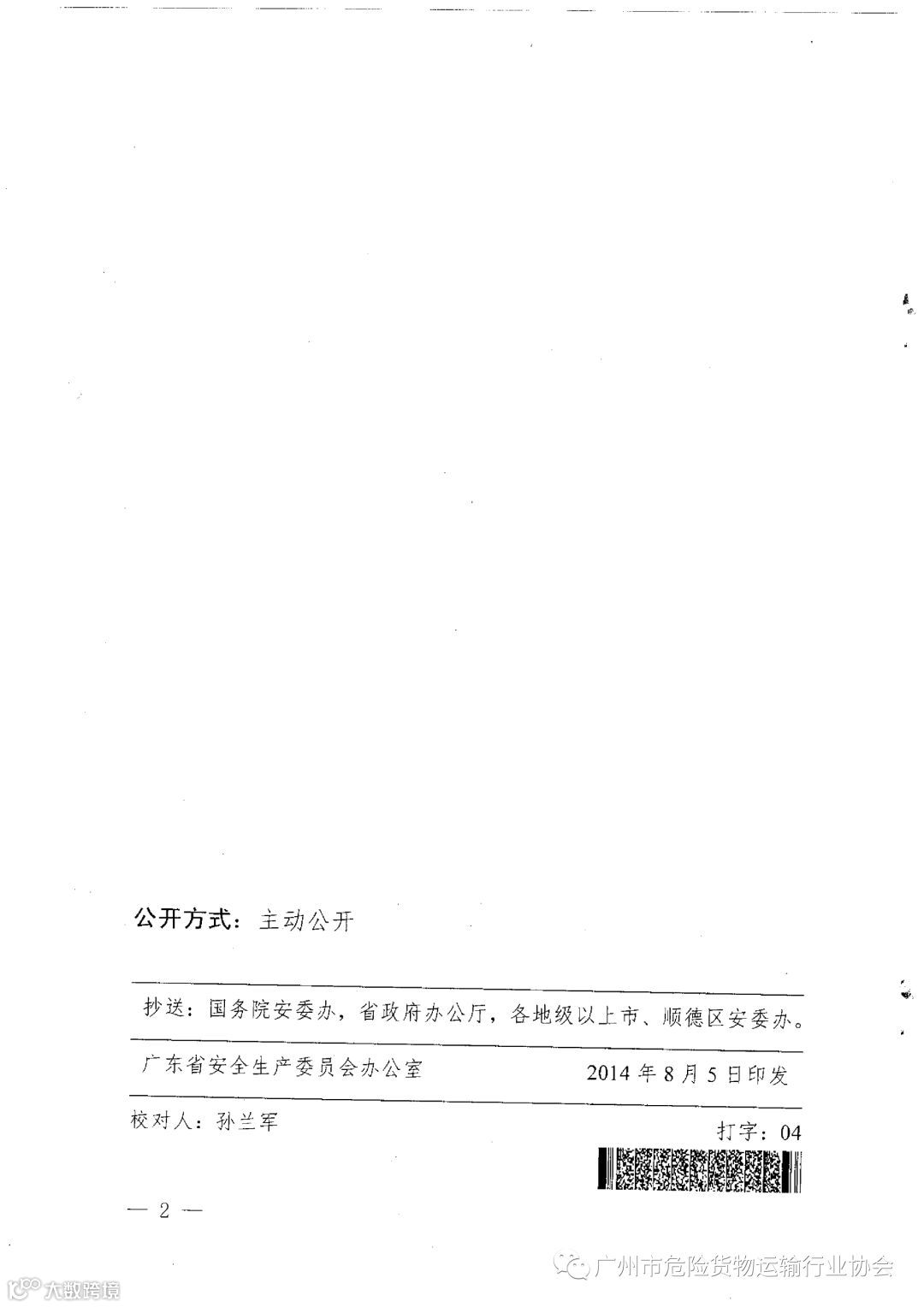 公开方式：主动公开

抄送：国务院安委办，省政府办公厅，各地级以上市、顺德区安委办。

广东省安全生产委员会办公室 2014年8月5日印发

校对人：孙兰军

打字：04

— 2 —

广州市危险货物运输行业协会

大数跨境